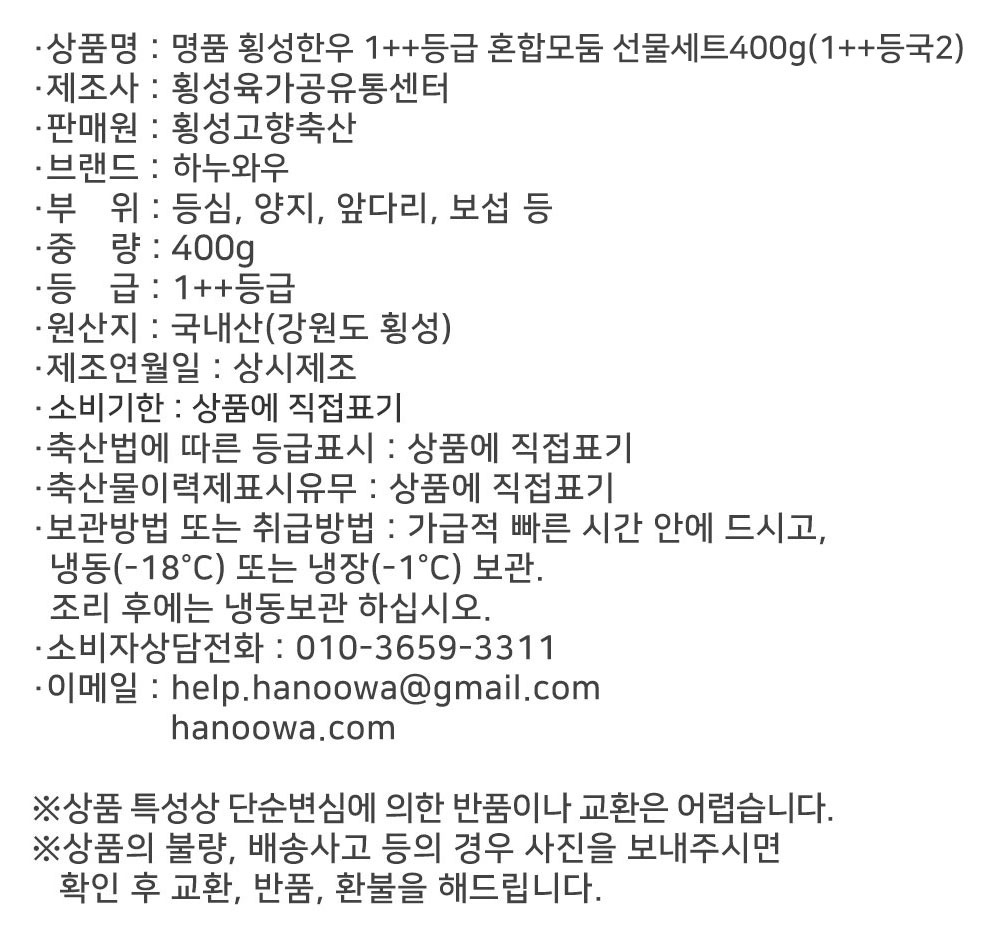 ·상품명 : 명품 횡성한우 1++등급 혼합모둠 선물세트400g(1++등국2)
·제조사 : 횡성육가공유통센터
·판매원 : 횡성고향축산
·브랜드 : 하누와우
·부 위 : 등심, 양지, 앞다리, 보섭 등
·중 량 : 400g
·등 급 : 1++등급
·원산지 : 국내산(강원도 횡성)
·제조연월일 : 상시제조
·소비기한 : 상품에 직접표기
·축산법에 따른 등급표시 : 상품에 직접표기
·축산물이력제표시유무 : 상품에 직접표기
·보관방법 또는 취급방법 : 가급적 빠른 시간 안에 드시고, 냉동(-18°C) 또는 냉장(-1°C) 보관.
조리 후에는 냉동보관 하십시오.
·소비자상담전화 : 010-3659-3311
·이메일 : help.hanoowa@gmail.com
hanoowa.com

※상품 특성상 단순변심에 의한 반품이나 교환은 어렵습니다.
※상품의 불량, 배송사고 등의 경우 사진을 보내주시면 확인 후 교환, 반품, 환불을 해드립니다.